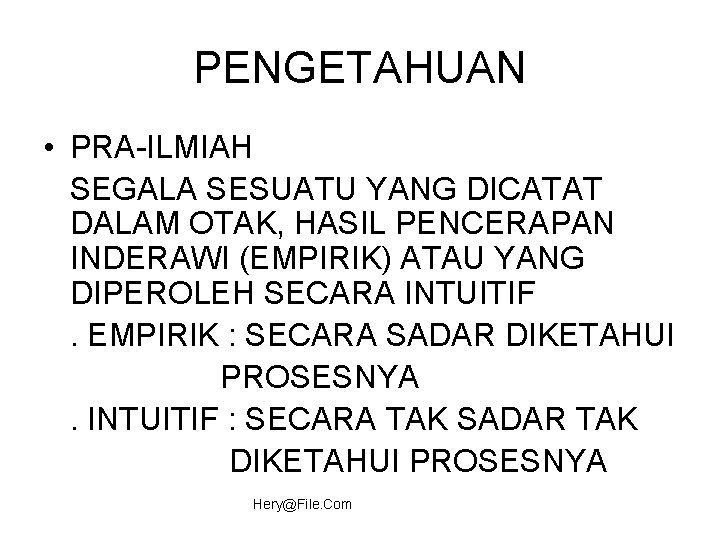 PENGETAHUAN

• PRA-ILMIAH

SEGALA SESUATU YANG DICATAT DALAM OTAK, HASIL PENCERAPAN INDERAWI (EMPIRIK) ATAU YANG DIPEROLEH SECARA INTUITIF

. EMPIRIK : SECARA SADAR DIKETAHUI PROSESNYA

. INTUITIF : SECARA TAK SADAR TAK DIKETAHUI PROSESNYA

Hery@File.Com